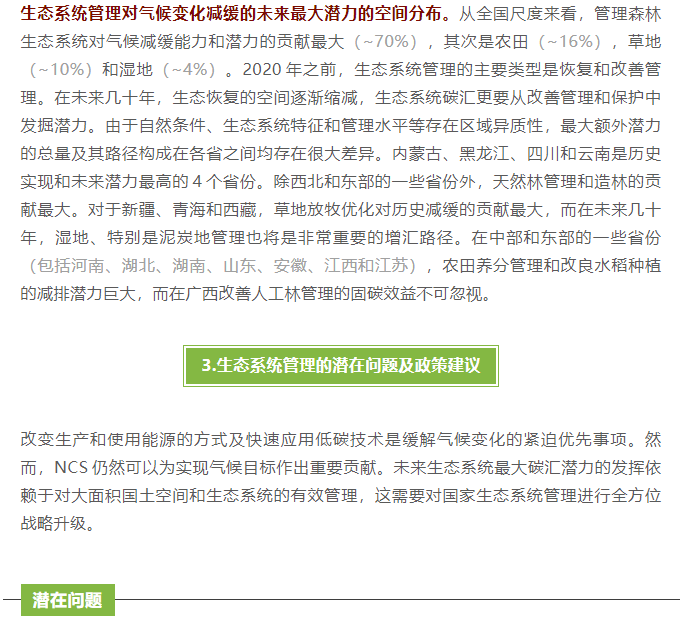 生态系统管理对气候变化减缓的未来最大潜力的空间分布。从全国尺度来看，管理森林生态系统对气候减缓能力和潜力的贡献最大（~70%），其次是农田（~16%），草地（~10%）和湿地（~4%）。2020 年之前，生态系统管理的主要类型是恢复和改善管理。在未来几十年，生态恢复的空间逐渐缩减，生态系统碳汇更要从改善管理和保护中发掘潜力。由于自然条件、生态系统特征和管理水平等存在区域异质性，最大额外潜力的总量及其路径构成在各省之间均存在很大差异。内蒙古、黑龙江、四川和云南是历史实现和未来潜力最高的 4 个省份。除西北和东部的一些省份外，天然林管理和造林的贡献最大。对于新疆、青海和西藏，草地放牧优化对历史减缓的贡献最大，而在未来几十年，湿地、特别是泥炭地管理也将是非常重要的增汇路径。在中部和东部的一些省份（包括河南、湖北、湖南、山东、安徽、江西和江苏），农田养分管理和改良水稻种植的减排潜力巨大，而在广西改善人工林管理的固碳效益不可忽视。

3.生态系统管理的潜在问题及政策建议

改变生产和使用能源的方式及快速应用低碳技术是缓解气候变化的紧迫优先事项。然而，NCS 仍然可以为实现气候目标作出重要贡献。未来生态系统最大碳汇潜力的发挥依赖于对大面积国土空间和生态系统的有效管理，这需要对国家生态系统管理进行全方位战略升级。

潜在问题